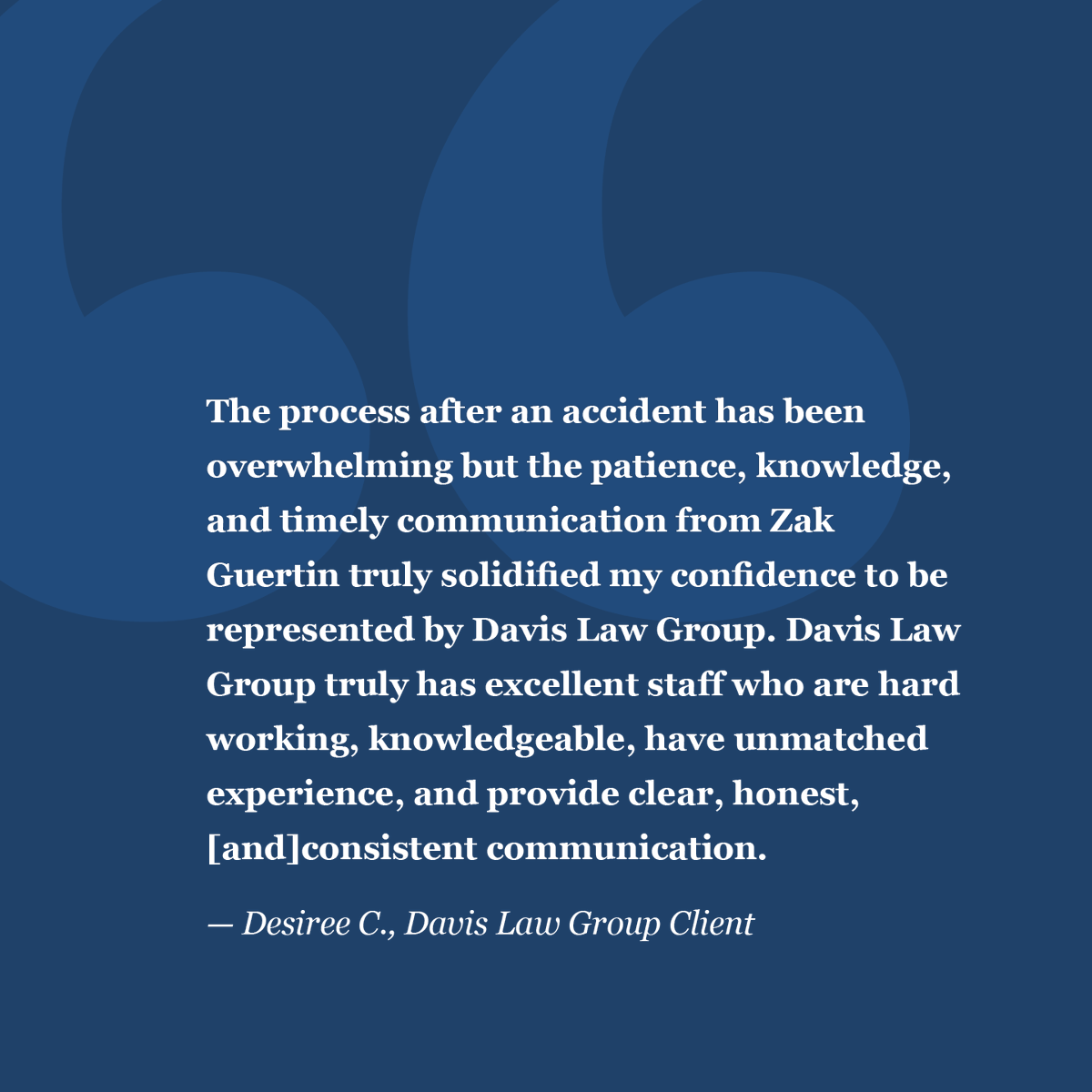 The process after an accident has been overwhelming but the patience, knowledge, and timely communication from Zak Guertin truly solidified my confidence to be represented by Davis Law Group. Davis Law Group truly has excellent staff who are hard working, knowledgeable, have unmatched experience, and provide clear, honest, [and]consistent communication.

— Desiree C., Davis Law Group Client